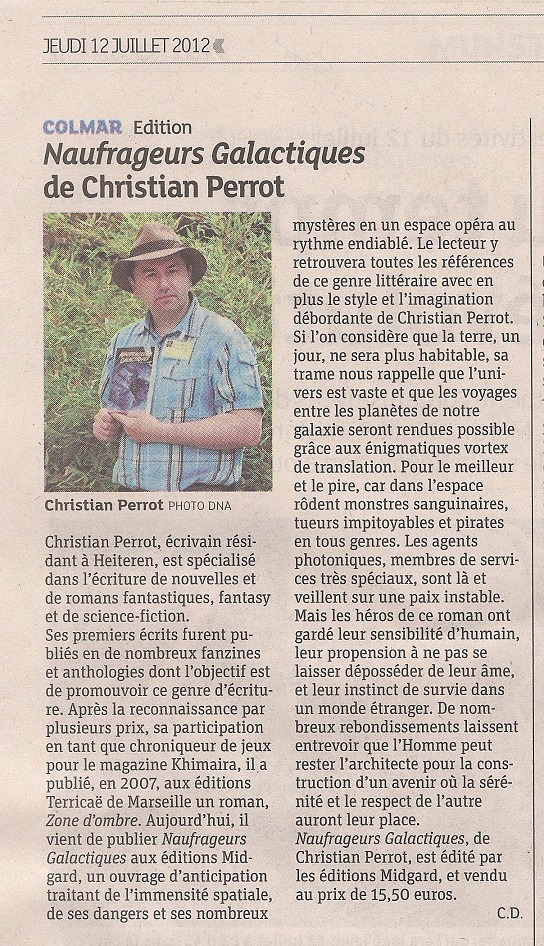 JEUDI 12 JUILLET 2012

COLMAR Edition

Naufrageurs Galactiques de Christian Perrot

Christian Perrot PHOTO DNA

Christian Perrot, écrivain résidant à Heiteren, est spécialisé dans l'écriture de nouvelles et de romans fantastiques, fantasy et de science-fiction.
Ses premiers écrits furent publiés en de nombreux fanzines et anthologies dont l'objectif est de promouvoir ce genre d'écriture. Après la reconnaissance par plusieurs prix, sa participation en tant que chroniqueur de jeux pour le magazine Khimaira, il a publié, en 2007, aux éditions Terricaë de Marseille un roman, Zone d'ombre. Aujourd'hui, il vient de publier Naufrageurs Galactiques aux éditions Midgard, un ouvrage d'anticipation traitant de l'immensité spatiale, de ses dangers et ses nombreux mystères en un espace opéra au rythme endiablé. Le lecteur y retrouvera toutes les références de ce genre littéraire avec en plus le style et l'imagination débordante de Christian Perrot.
Si l'on considère que la terre, un jour, ne sera plus habitable, sa trame nous rappelle que l'univers est vaste et que les voyages entre les planètes de notre galaxie seront rendues possible grâce aux énigmatiques vortex de translation. Pour le meilleur et le pire, car dans l'espace rôdent monstres sanguinaires, tueurs impitoyables et pirates en tous genres. Les agents photoniques, membres de services très spéciaux, sont là et veillent sur une paix instable.
Mais les héros de ce roman ont gardé leur sensibilité d'humain, leur propension à ne pas se laisser déposséder de leur âme, et leur instinct de survie dans un monde étranger. De nombreux rebondissements laissent entrevoir que l'Homme peut rester l'architecte pour la construction d'un avenir où la sérénité et le respect de l'autre auront leur place.
Naufrageurs Galactiques, de Christian Perrot, est édité par les éditions Midgard, et vendu au prix de 15,50 euros.

C.D.